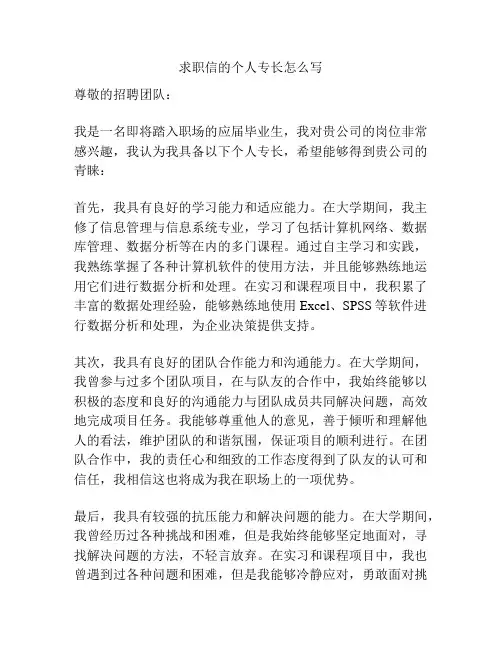 求职信的个人专长怎么写

尊敬的招聘团队：

我是一名即将踏入职场的应届毕业生，我对贵公司的岗位非常感兴趣，我认为我具备以下个人专长，希望能够得到贵公司的青睐：

首先，我具有良好的学习能力和适应能力。在大学期间，我主修了信息管理与信息系统专业，学习了包括计算机网络、数据库管理、数据分析等在内的多门课程。通过自主学习和实践，我熟练掌握了各种计算机软件的使用方法，并且能够熟练地运用它们进行数据分析和处理。在实习和课程项目中，我积累了丰富的数据处理经验，能够熟练地使用 Excel、SPSS 等软件进行数据分析和处理，为企业决策提供支持。

其次，我具有良好的团队合作能力和沟通能力。在大学期间，我曾参与过多个团队项目，在与队友的合作中，我始终能够以积极的态度和良好的沟通能力与团队成员共同解决问题，高效地完成项目任务。我能够尊重他人的意见，善于倾听和理解他人的看法，维护团队的和谐氛围，保证项目的顺利进行。在团队合作中，我的责任心和细致的工作态度得到了队友的认可和信任，我相信这也将成为我在职场上的一项优势。

最后，我具有较强的抗压能力和解决问题的能力。在大学期间，我曾经历过各种挑战和困难，但是我始终能够坚定地面对，寻找解决问题的方法，不轻言放弃。在实习和课程项目中，我也曾遇到过各种问题和困难，但是我能够冷静应对，勇敢面对挑